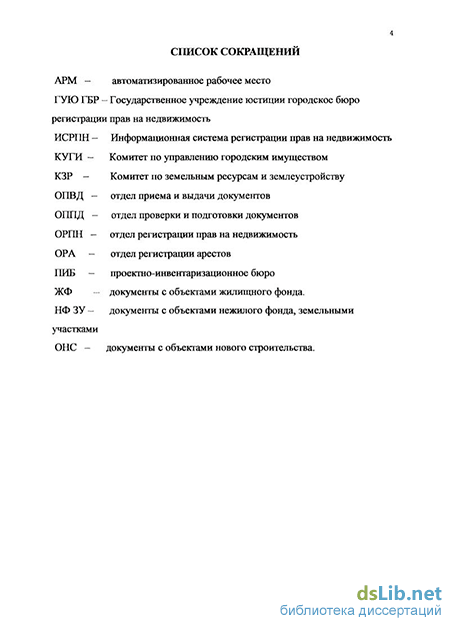 4

СПИСОК СОКРАЩЕНИЙ

АРМ – автоматизированное рабочее место

ГУЮ ГБР – Государственное учреждение юстиции городское бюро регистрации прав на недвижимость

ИСРПН – Информационная система регистрации прав на недвижимость

КУГИ – Комитет по управлению городским имуществом

КЗР – Комитет по земельным ресурсам и землеустройству

ОПВД – отдел приема и выдачи документов

ОППД – отдел проверки и подготовки документов

ОРПН – отдел регистрации прав на недвижимость

ОРА – отдел регистрации арестов

ПИБ – проектно-инвентаризационное бюро

ЖФ – документы с объектами жилищного фонда.

НФ ЗУ – документы с объектами нежилого фонда, земельными участками

ОНС – документы с объектами нового строительства.

dsLib.net
библиотека диссертаций